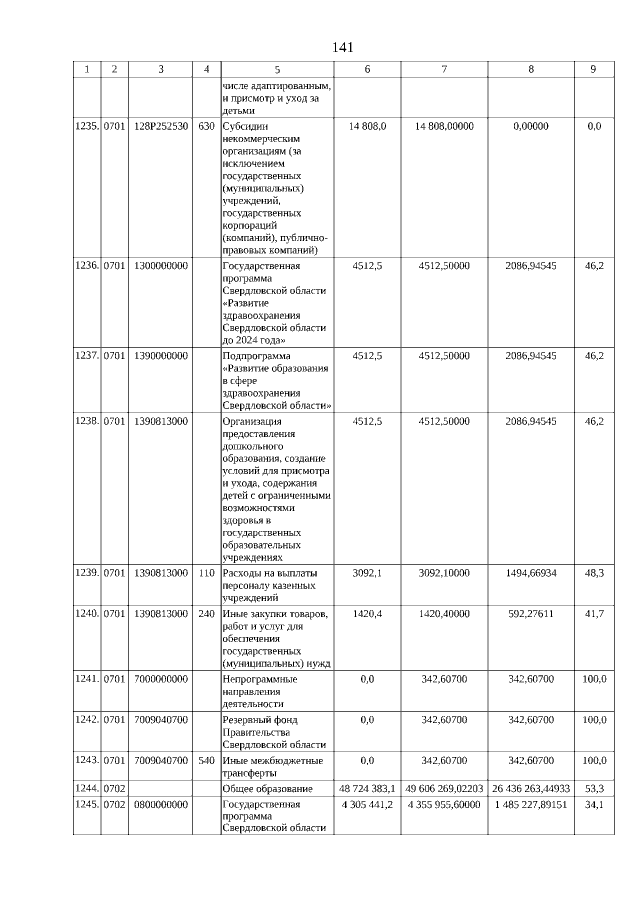 141

| 1 | 2 | 3 | 4 | 5 | 6 | 7 | 8 | 9 |
|---|---|---|---|---|---|---|---|---|
| | | | | числе адаптированным, и присмотр и уход за детьми | | | | |
| 1235. | 0701 | 128P252530 | 630 | Субсидии некоммерческим организациям (за исключением государственных (муниципальных) учреждений, государственных корпораций (компаний), публично-правовых компаний) | 14 808,0 | 14 808,00000 | 0,00000 | 0,0 |
| 1236. | 0701 | 1300000000 | | Государственная программа Свердловской области «Развитие здравоохранения Свердловской области до 2024 года» | 4512,5 | 4512,50000 | 2086,94545 | 46,2 |
| 1237. | 0701 | 1390000000 | | Подпрограмма «Развитие образования в сфере здравоохранения Свердловской области» | 4512,5 | 4512,50000 | 2086,94545 | 46,2 |
| 1238. | 0701 | 1390813000 | | Организация предоставления дошкольного образования, создание условий для присмотра и ухода, содержания детей с ограниченными возможностями здоровья в государственных образовательных учреждениях | 4512,5 | 4512,50000 | 2086,94545 | 46,2 |
| 1239. | 0701 | 1390813000 | 110 | Расходы на выплаты персоналу казенных учреждений | 3092,1 | 3092,10000 | 1494,66934 | 48,3 |
| 1240. | 0701 | 1390813000 | 240 | Иные закупки товаров, работ и услуг для обеспечения государственных (муниципальных) нужд | 1420,4 | 1420,40000 | 592,27611 | 41,7 |
| 1241. | 0701 | 7000000000 | | Непрограммные направления деятельности | 0,0 | 342,60700 | 342,60700 | 100,0 |
| 1242. | 0701 | 7009040700 | | Резервный фонд Правительства Свердловской области | 0,0 | 342,60700 | 342,60700 | 100,0 |
| 1243. | 0701 | 7009040700 | 540 | Иные межбюджетные трансферты | 0,0 | 342,60700 | 342,60700 | 100,0 |
| 1244. | 0702 | | | Общее образование | 48 724 383,1 | 49 606 269,02203 | 26 436 263,44933 | 53,3 |
| 1245. | 0702 | 0800000000 | | Государственная программа Свердловской области | 4 305 441,2 | 4 355 955,60000 | 1 485 227,89151 | 34,1 |